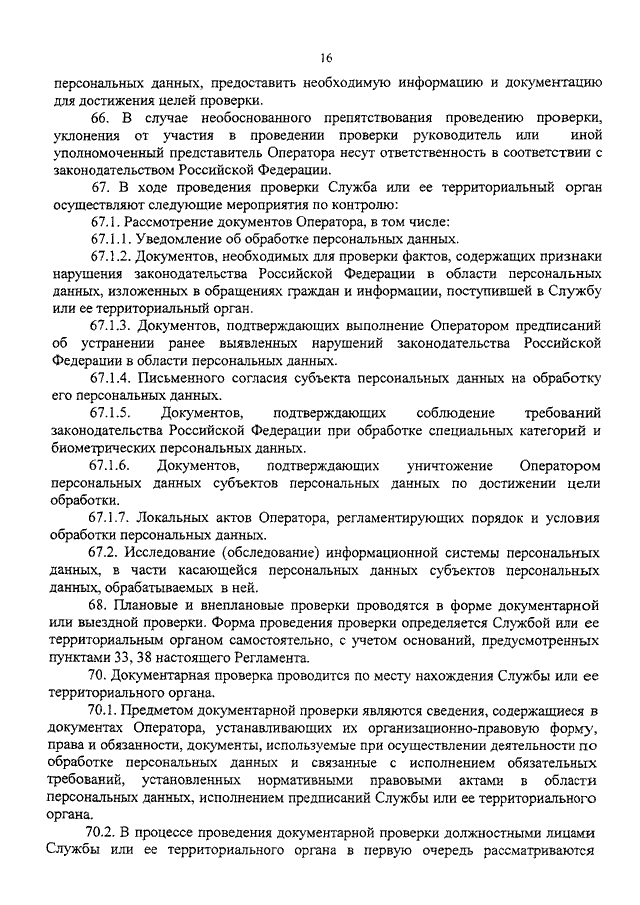 16

персональных данных, предоставить необходимую информацию и документацию для достижения целей проверки.

66. В случае необоснованного препятствования проведению проверки, уклонения от участия в проведении проверки руководитель или иной уполномоченный представитель Оператора несут ответственность в соответствии с законодательством Российской Федерации.

67. В ходе проведения проверки Служба или ее территориальный орган осуществляют следующие мероприятия по контролю:

67.1. Рассмотрение документов Оператора, в том числе:

67.1.1. Уведомление об обработке персональных данных.

67.1.2. Документов, необходимых для проверки фактов, содержащих признаки нарушения законодательства Российской Федерации в области персональных данных, изложенных в обращениях граждан и информации, поступившей в Службу или ее территориальный орган.

67.1.3. Документов, подтверждающих выполнение Оператором предписаний об устранении ранее выявленных нарушений законодательства Российской Федерации в области персональных данных.

67.1.4. Письменного согласия субъекта персональных данных на обработку его персональных данных.

67.1.5. Документов, подтверждающих соблюдение требований законодательства Российской Федерации при обработке специальных категорий и биометрических персональных данных.

67.1.6. Документов, подтверждающих уничтожение Оператором персональных данных субъектов персональных данных по достижении цели обработки.

67.1.7. Локальных актов Оператора, регламентирующих порядок и условия обработки персональных данных.

67.2. Исследование (обследование) информационной системы персональных данных, в части касающейся персональных данных субъектов персональных данных, обрабатываемых в ней.

68. Плановые и внеплановые проверки проводятся в форме документарной или выездной проверки. Форма проведения проверки определяется Службой или ее территориальным органом самостоятельно, с учетом оснований, предусмотренных пунктами 33, 38 настоящего Регламента.

70. Документарная проверка проводится по месту нахождения Службы или ее территориального органа.

70.1. Предметом документарной проверки являются сведения, содержащиеся в документах Оператора, устанавливающих их организационно-правовую форму, права и обязанности, документы, используемые при осуществлении деятельности по обработке персональных данных и связанные с исполнением обязательных требований, установленных нормативными правовыми актами в области персональных данных, исполнением предписаний Службы или ее территориального органа.

70.2. В процессе проведения документарной проверки должностными лицами Службы или ее территориального органа в первую очередь рассматриваются